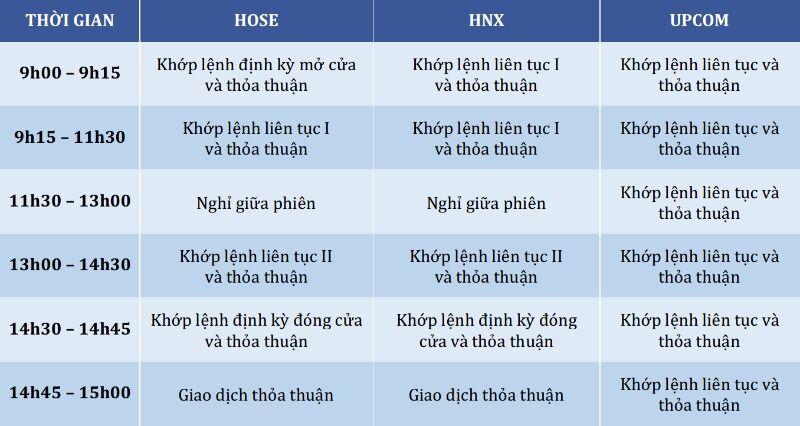 | THỜI GIAN | HOSE | HNX | UPCOM |
|---|---|---|---|
| 9h00 – 9h15 | Khớp lệnh định kỳ mở cửa và thỏa thuận | Khớp lệnh liên tục I và thỏa thuận | Khớp lệnh liên tục và thỏa thuận |
| 9h15 – 11h30 | Khớp lệnh liên tục I và thỏa thuận | Khớp lệnh liên tục I và thỏa thuận | Khớp lệnh liên tục và thỏa thuận |
| 11h30 – 13h00 | Nghỉ giữa phiên | Nghỉ giữa phiên | Khớp lệnh liên tục và thỏa thuận |
| 13h00 – 14h30 | Khớp lệnh liên tục II và thỏa thuận | Khớp lệnh liên tục II và thỏa thuận | Khớp lệnh liên tục và thỏa thuận |
| 14h30 – 14h45 | Khớp lệnh định kỳ đóng cửa và thỏa thuận | Khớp lệnh định kỳ đóng cửa và thỏa thuận | Khớp lệnh liên tục và thỏa thuận |
| 14h45 – 15h00 | Giao dịch thỏa thuận | Giao dịch thỏa thuận | Khớp lệnh liên tục và thỏa thuận |